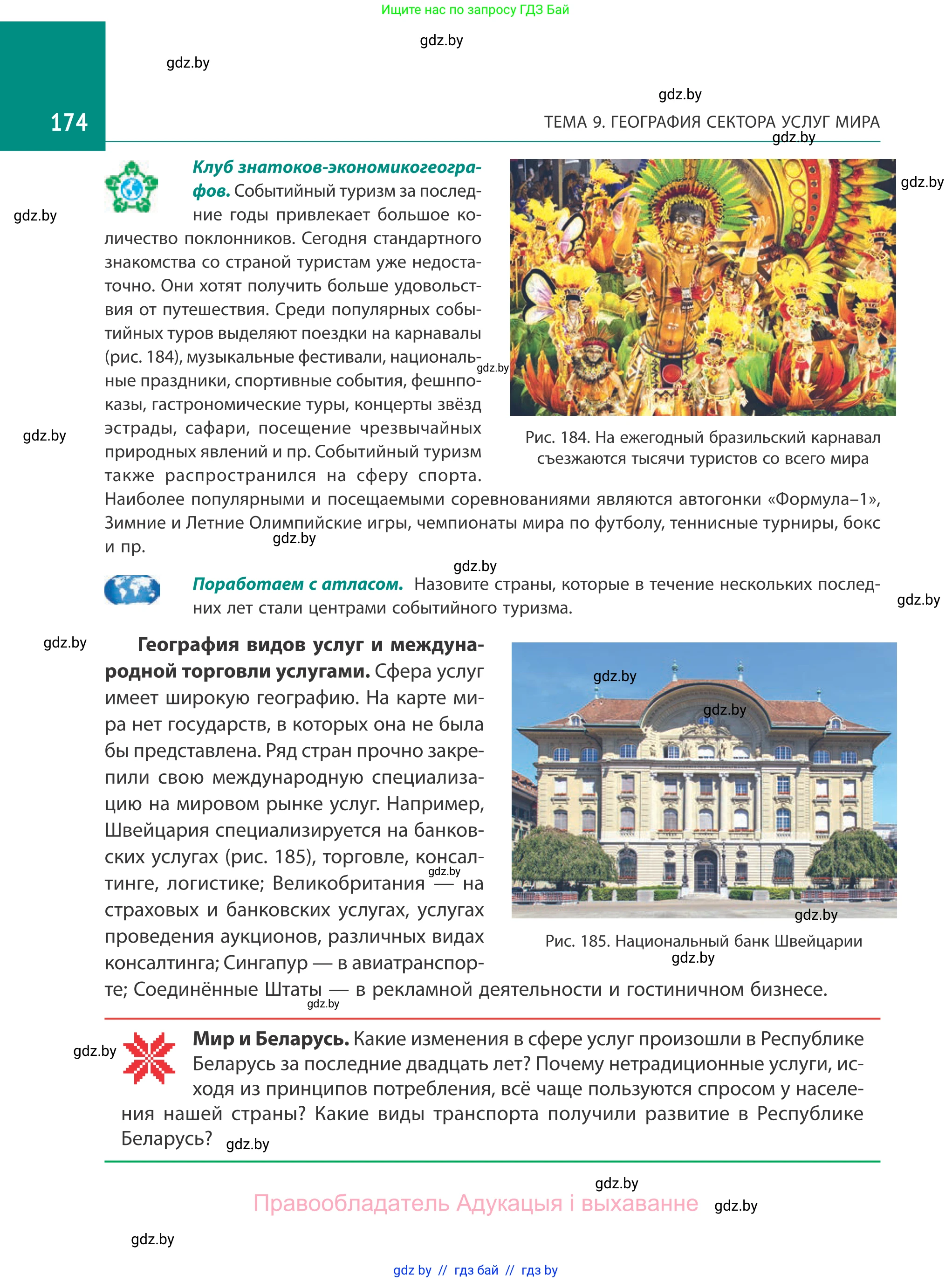 Ищите нас по запросу ГДЗ Бай

gdz.by

gdz.by

gdz.by

174

ТЕМА 9. ГЕОГРАФИЯ СЕКТОРА УСЛУГ МИРА

gdz.by

gdz.by

gdz.by

**Клуб знатоков-экономикогеографов.** Событийный туризм за последние годы привлекает большое количество поклонников. Сегодня стандартного знакомства со страной туристам уже недостаточно. Они хотят получить больше удовольствия от путешествия. Среди популярных событийных туров выделяют поездки на карнавалы (рис. 184), музыкальные фестивали, национальные праздники, спортивные события, фешнпоказы, гастрономические туры, концерты звёзд эстрады, сафари, посещение чрезвычайных природных явлений и пр. Событийный туризм также распространился на сферу спорта. Наиболее популярными и посещаемыми соревнованиями являются автогонки «Формула–1», Зимние и Летние Олимпийские игры, чемпионаты мира по футболу, теннисные турниры, бокс и пр.

gdz.by

gdz.by

Рис. 184. На ежегодный бразильский карнавал съезжаются тысячи туристов со всего мира

gdz.by

gdz.by

**Поработаем с атласом.** Назовите страны, которые в течение нескольких последних лет стали центрами событийного туризма.

gdz.by

gdz.by

**География видов услуг и международной торговли услугами.** Сфера услуг имеет широкую географию. На карте мира нет государств, в которых она не была бы представлена. Ряд стран прочно закрепили свою международную специализацию на мировом рынке услуг. Например, Швейцария специализируется на банковских услугах (рис. 185), торговле, консалтинге, логистике; Великобритания — на страховых и банковских услугах, услугах проведения аукционов, различных видах консалтинга; Сингапур — в авиатранспорте; Соединённые Штаты — в рекламной деятельности и гостиничном бизнесе.

gdz.by

gdz.by

gdz.by

gdz.by

Рис. 185. Национальный банк Швейцарии

gdz.by

gdz.by

gdz.by

**Мир и Беларусь.** Какие изменения в сфере услуг произошли в Республике Беларусь за последние двадцать лет? Почему нетрадиционные услуги, исходя из принципов потребления, всё чаще пользуются спросом у населения нашей страны? Какие виды транспорта получили развитие в Республике Беларусь?

gdz.by

gdz.by

Правообладатель Адукацыя і выхаванне

gdz.by

gdz.by

gdz by // гдз бай // гдз by